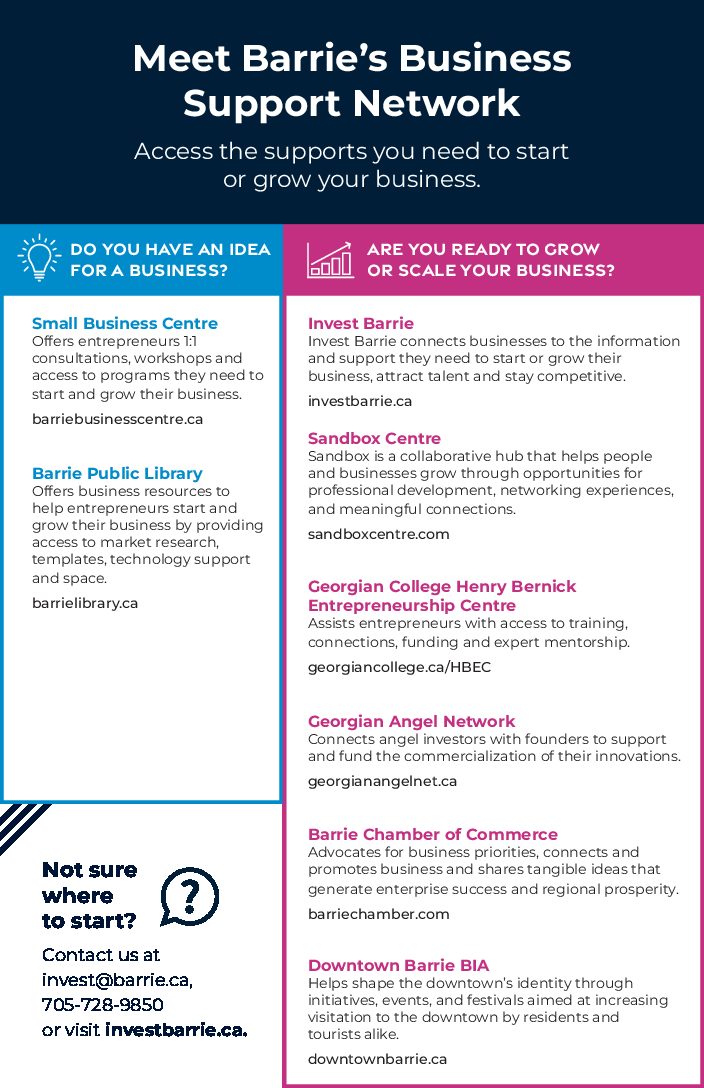 Meet Barrie's Business Support Network

Access the supports you need to start or grow your business.

DO YOU HAVE AN IDEA FOR A BUSINESS?

Small Business Centre
Offers entrepreneurs 1:1 consultations, workshops and access to programs they need to start and grow their business.
barriebusinesscentre.ca

Barrie Public Library
Offers business resources to help entrepreneurs start and grow their business by providing access to market research, templates, technology support and space.
barrielibrary.ca

Not sure where to start?

Contact us at invest@barrie.ca, 705-728-9850 or visit investbarrie.ca.

ARE YOU READY TO GROW OR SCALE YOUR BUSINESS?

Invest Barrie
Invest Barrie connects businesses to the information and support they need to start or grow their business, attract talent and stay competitive.
investbarrie.ca

Sandbox Centre
Sandbox is a collaborative hub that helps people and businesses grow through opportunities for professional development, networking experiences, and meaningful connections.
sandboxcentre.com

Georgian College Henry Bernick Entrepreneurship Centre
Assists entrepreneurs with access to training, connections, funding and expert mentorship.
georgiancollege.ca/HBEC

Georgian Angel Network
Connects angel investors with founders to support and fund the commercialization of their innovations.
georgianangelnet.ca

Barrie Chamber of Commerce
Advocates for business priorities, connects and promotes business and shares tangible ideas that generate enterprise success and regional prosperity.
barriechamber.com

Downtown Barrie BIA
Helps shape the downtown's identity through initiatives, events, and festivals aimed at increasing visitation to the downtown by residents and tourists alike.
downtownbarrie.ca